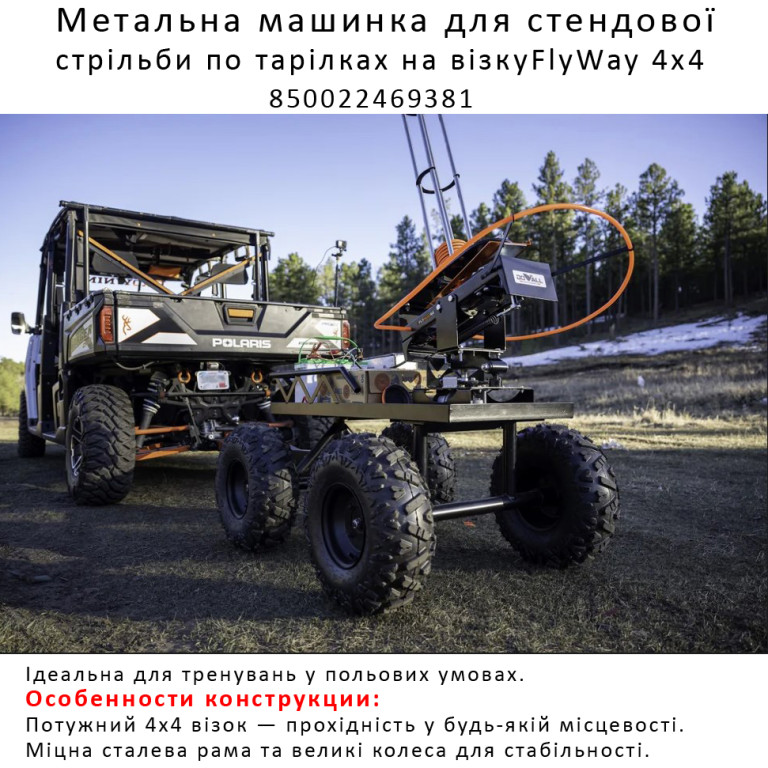 Метальна машинка для стендової стрільби по тарілках на візкуFlyWay 4x4
850022469381

POLARIS

Ідеальна для тренувань у польових умовах.
Особенности конструкции:
Потужний 4x4 візок — прохідність у будь-якій місцевості.
Міцна сталева рама та великі колеса для стабільності.